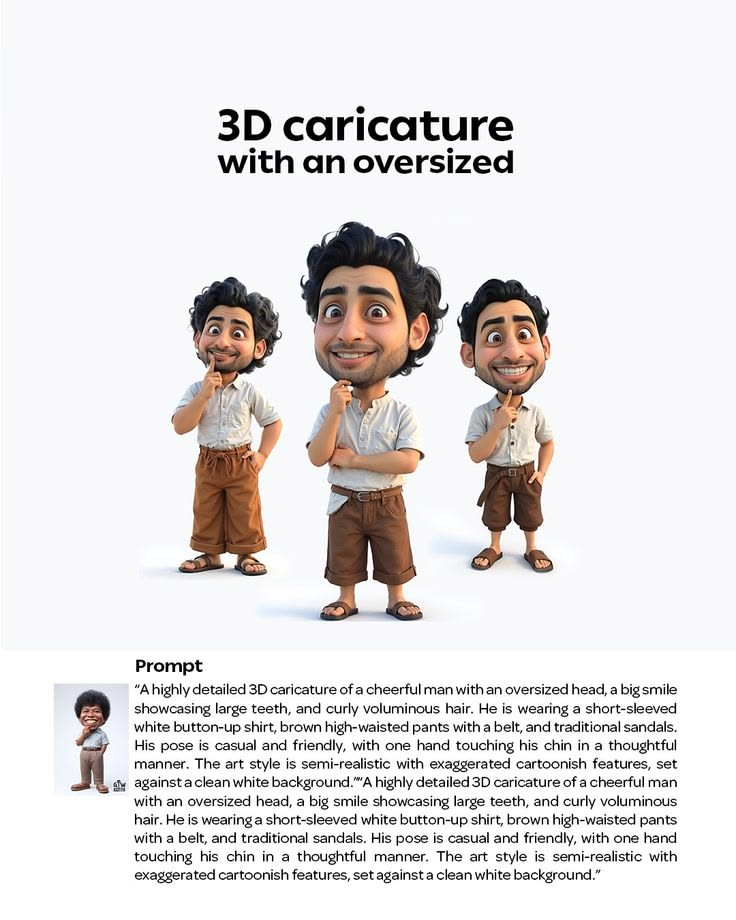 3D caricature
with an oversized

Prompt

"A highly detailed 3D caricature of a cheerful man with an oversized head, a big smile showcasing large teeth, and curly voluminous hair. He is wearing a short-sleeved white button-up shirt, brown high-waisted pants with a belt, and traditional sandals. His pose is casual and friendly, with one hand touching his chin in a thoughtful manner. The art style is semi-realistic with exaggerated cartoonish features, set against a clean white background.""A highly detailed 3D caricature of a cheerful man with an oversized head, a big smile showcasing large teeth, and curly voluminous hair. He is wearing a short-sleeved white button-up shirt, brown high-waisted pants with a belt, and traditional sandals. His pose is casual and friendly, with one hand touching his chin in a thoughtful manner. The art style is semi-realistic with exaggerated cartoonish features, set against a clean white background."